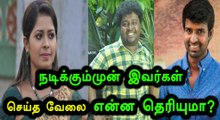 நடிக்கும்முன் இவர்கள்
செய்த வேலை என்ன தெரியுமா?